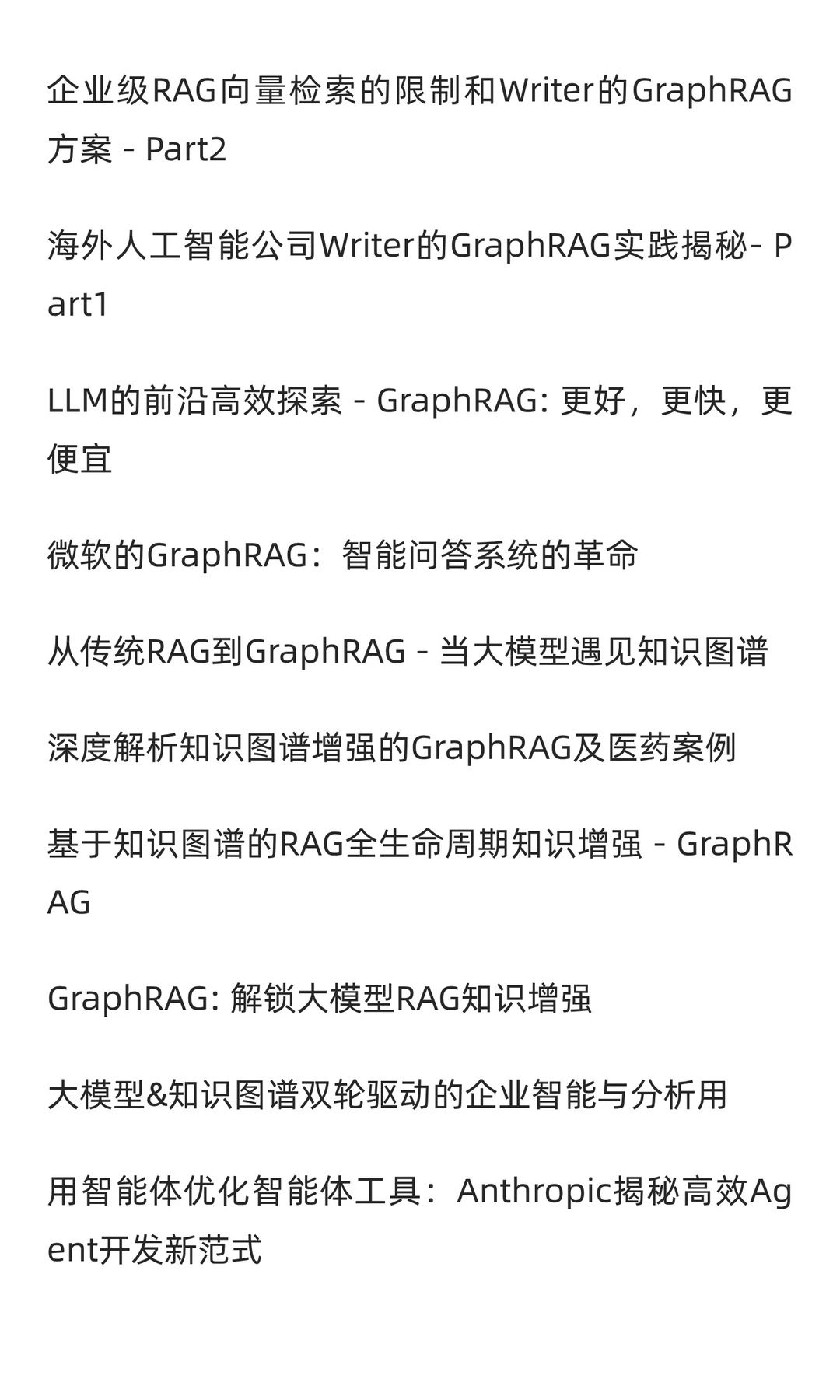 企业级RAG向量检索的限制和Writer的GraphRAG方案 - Part2

海外人工智能公司Writer的GraphRAG实践揭秘- Part1

LLM的前沿高效探索 - GraphRAG: 更好，更快，更便宜

微软的GraphRAG：智能问答系统的革命

从传统RAG到GraphRAG - 当大模型遇见知识图谱

深度解析知识图谱增强的GraphRAG及医药案例

基于知识图谱的RAG全生命周期知识增强 - GraphRAG

GraphRAG: 解锁大模型RAG知识增强

大模型&知识图谱双轮驱动的企业智能与分析用

用智能体优化智能体工具：Anthropic揭秘高效Agent开发新范式